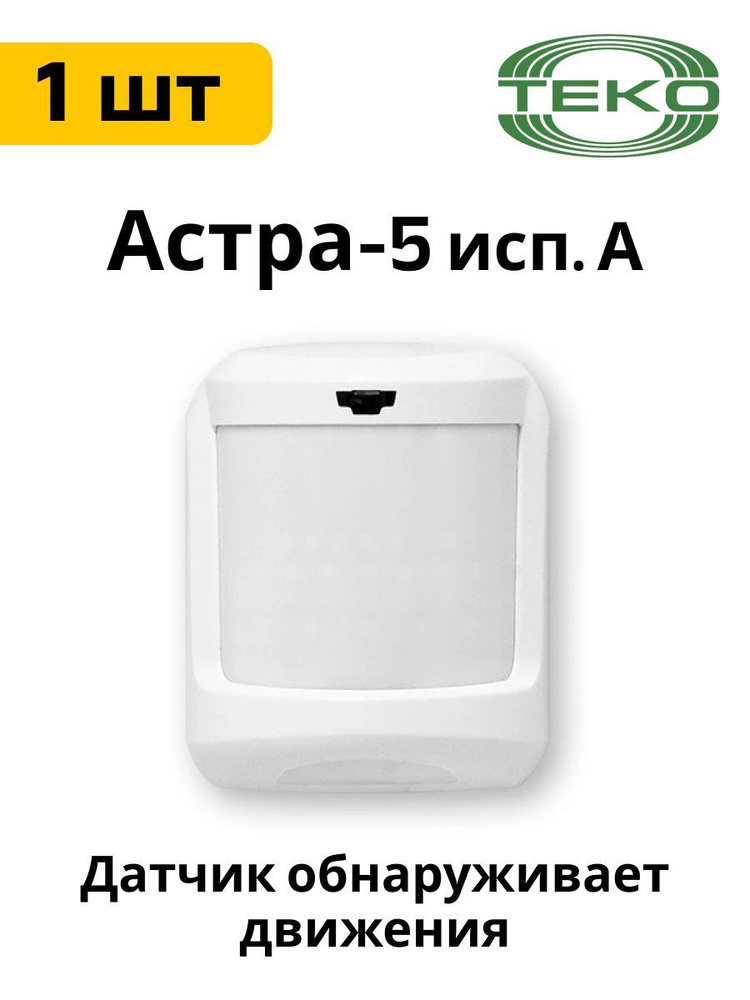 1 шт

ТЕКО

Астра-5 исп. А

Датчик обнаруживает движения